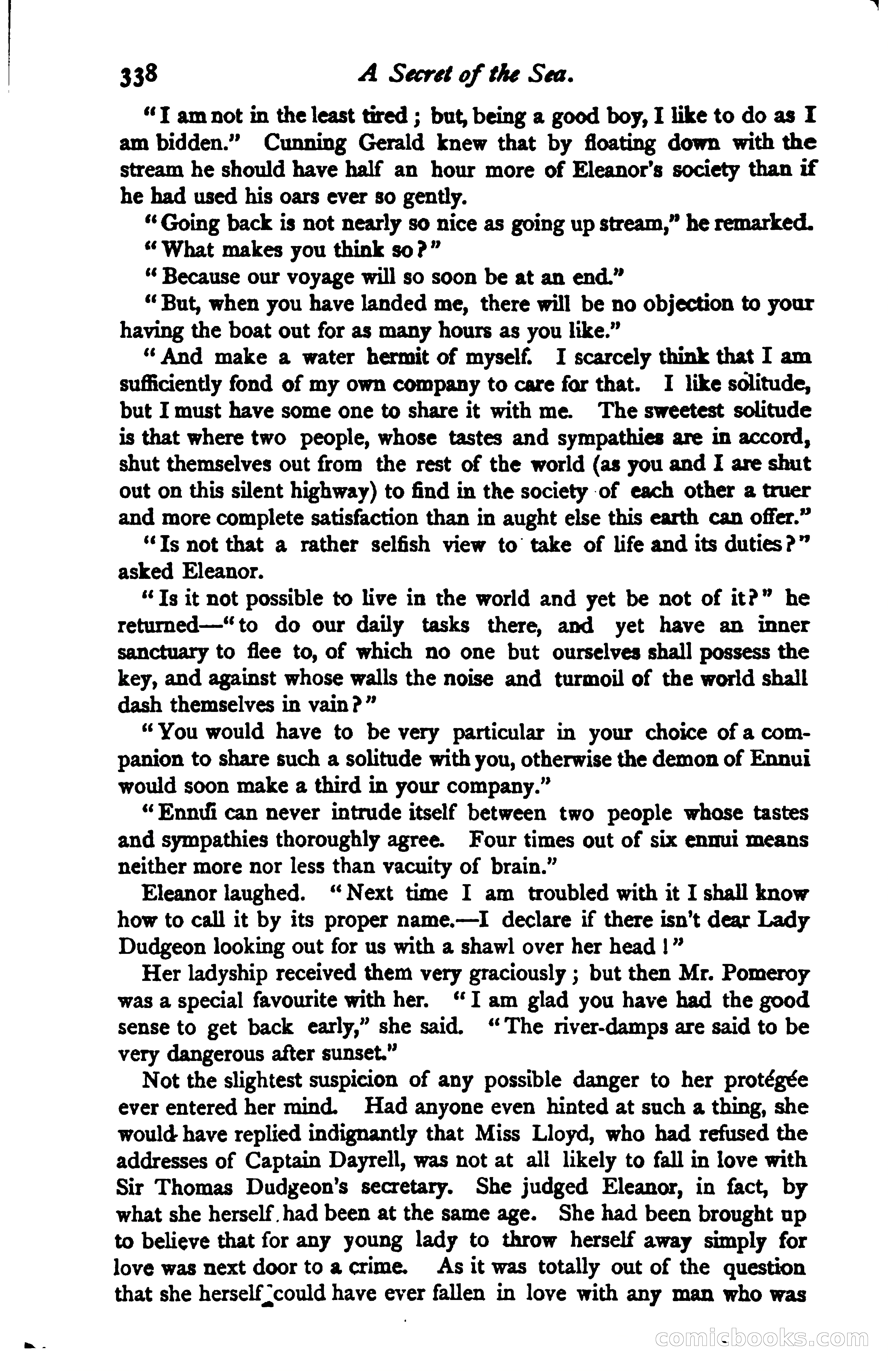 338 A Secret of the Sea.

"I am not in the least tired; but, being a good boy, I like to do as I am bidden." Cunning Gerald knew that by floating down with the stream he should have half an hour more of Eleanor's society than if he had used his oars ever so gently.

"Going back is not nearly so nice as going up stream," he remarked.

"What makes you think so?"

"Because our voyage will so soon be at an end."

"But, when you have landed me, there will be no objection to your having the boat out for as many hours as you like."

"And make a water hermit of myself. I scarcely think that I am sufficiently fond of my own company to care for that. I like solitude, but I must have some one to share it with me. The sweetest solitude is that where two people, whose tastes and sympathies are in accord, shut themselves out from the rest of the world (as you and I are shut out on this silent highway) to find in the society of each other a truer and more complete satisfaction than in aught else this earth can offer."

"Is not that a rather selfish view to take of life and its duties?" asked Eleanor.

"Is it not possible to live in the world and yet be not of it?" he returned—"to do our daily tasks there, and yet have an inner sanctuary to flee to, of which no one but ourselves shall possess the key, and against whose walls the noise and turmoil of the world shall dash themselves in vain?"

"You would have to be very particular in your choice of a companion to share such a solitude with you, otherwise the demon of Ennui would soon make a third in your company."

"Ennui can never intrude itself between two people whose tastes and sympathies thoroughly agree. Four times out of six ennui means neither more nor less than vacuity of brain."

Eleanor laughed. "Next time I am troubled with it I shall know how to call it by its proper name.—I declare if there isn't dear Lady Dudgeon looking out for us with a shawl over her head!"

Her ladyship received them very graciously; but then Mr. Pomeroy was a special favourite with her. "I am glad you have had the good sense to get back early," she said. "The river-damps are said to be very dangerous after sunset."

Not the slightest suspicion of any possible danger to her protégée ever entered her mind. Had anyone even hinted at such a thing, she would have replied indignantly that Miss Lloyd, who had refused the addresses of Captain Dayrell, was not at all likely to fall in love with Sir Thomas Dudgeon's secretary. She judged Eleanor, in fact, by what she herself had been at the same age. She had been brought up to believe that for any young lady to throw herself away simply for love was next door to a crime. As it was totally out of the question that she herself could have ever fallen in love with any man who was

comicbooks.com